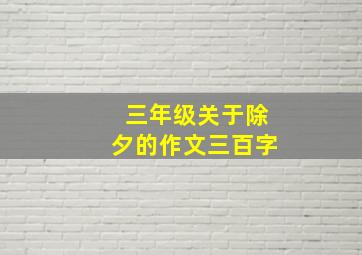 三年级关于除夕的作文三百字